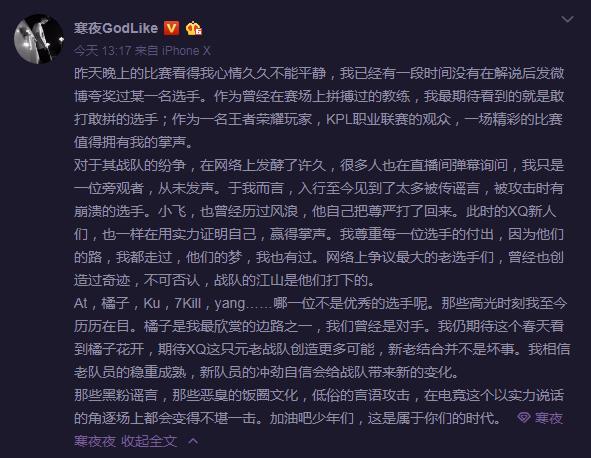 寒夜GodLike

今天 13:17 来自 iPhone X

昨天晚上的比赛看得我心情久久不能平静，我已经有一段时间没有在解说后发微博夸奖过某一名选手。作为曾经在赛场上拼搏过的教练，我最期待看到的就是敢打敢拼的选手；作为一名王者荣耀玩家，KPL职业联赛的观众，一场精彩的比赛值得拥有我的掌声。
对于其战队的纷争，在网络上发酵了许久，很多人也在直播间弹幕询问，我只是一位旁观者，从未发声。于我而言，入行至今见到了太多被传谣言，被攻击时有崩溃的选手。小飞，也曾经历过风浪，他自己把尊严打了回来。此时的XQ新人们，也一样在用实力证明自己，赢得掌声。我尊重每一位选手的付出，因为他们的路，我都走过，他们的梦，我也有过。网络上争议最大的老选手们，曾经也创造过奇迹，不可否认，战队的江山是他们打下的。
At，橘子，Ku，7Kill，yang……哪一位不是优秀的选手呢。那些高光时刻我至今历历在目。橘子是我最欣赏的边路之一，我们曾经是对手。我仍期待这个春天看到橘子花开，期待XQ这只元老战队创造更多可能，新老结合并不是坏事。我相信老队员的稳重成熟，新队员的冲劲自信会给战队带来新的变化。
那些黑粉谣言，那些恶臭的饭圈文化，低俗的言语攻击，在电竞这个以实力说话的角逐场上都会变得不堪一击。加油吧少年们，这是属于你们的时代。 寒夜寒夜夜 收起全文